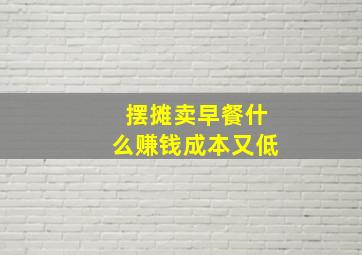 摆摊卖早餐什么赚钱成本又低